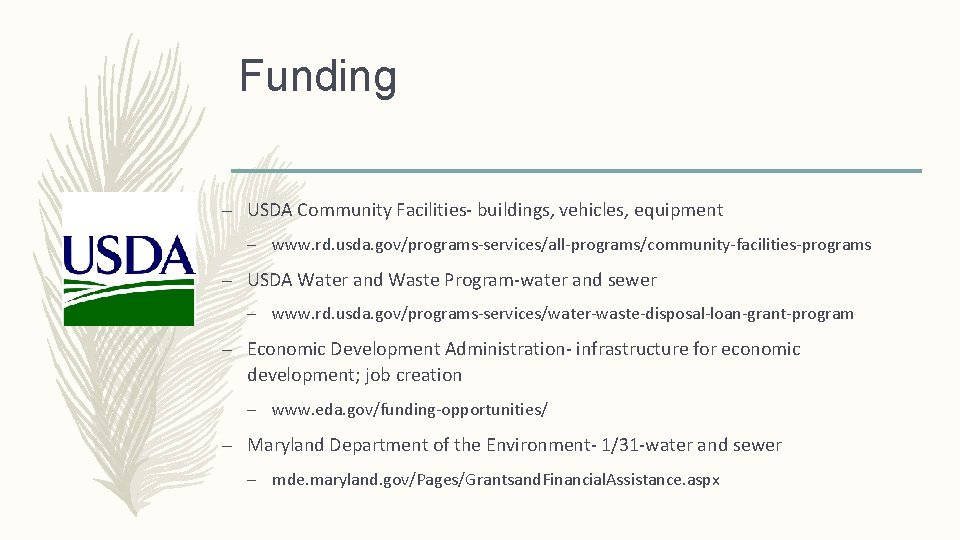 Funding

USDA

– USDA Community Facilities- buildings, vehicles, equipment

– www.rd.usda.gov/programs-services/all-programs/community-facilities-programs

– USDA Water and Waste Program-water and sewer

– www.rd.usda.gov/programs-services/water-waste-disposal-loan-grant-program

– Economic Development Administration- infrastructure for economic development; job creation

– www.eda.gov/funding-opportunities/

– Maryland Department of the Environment- 1/31-water and sewer

– mde.maryland.gov/Pages/GrantsandFinancialAssistance.aspx